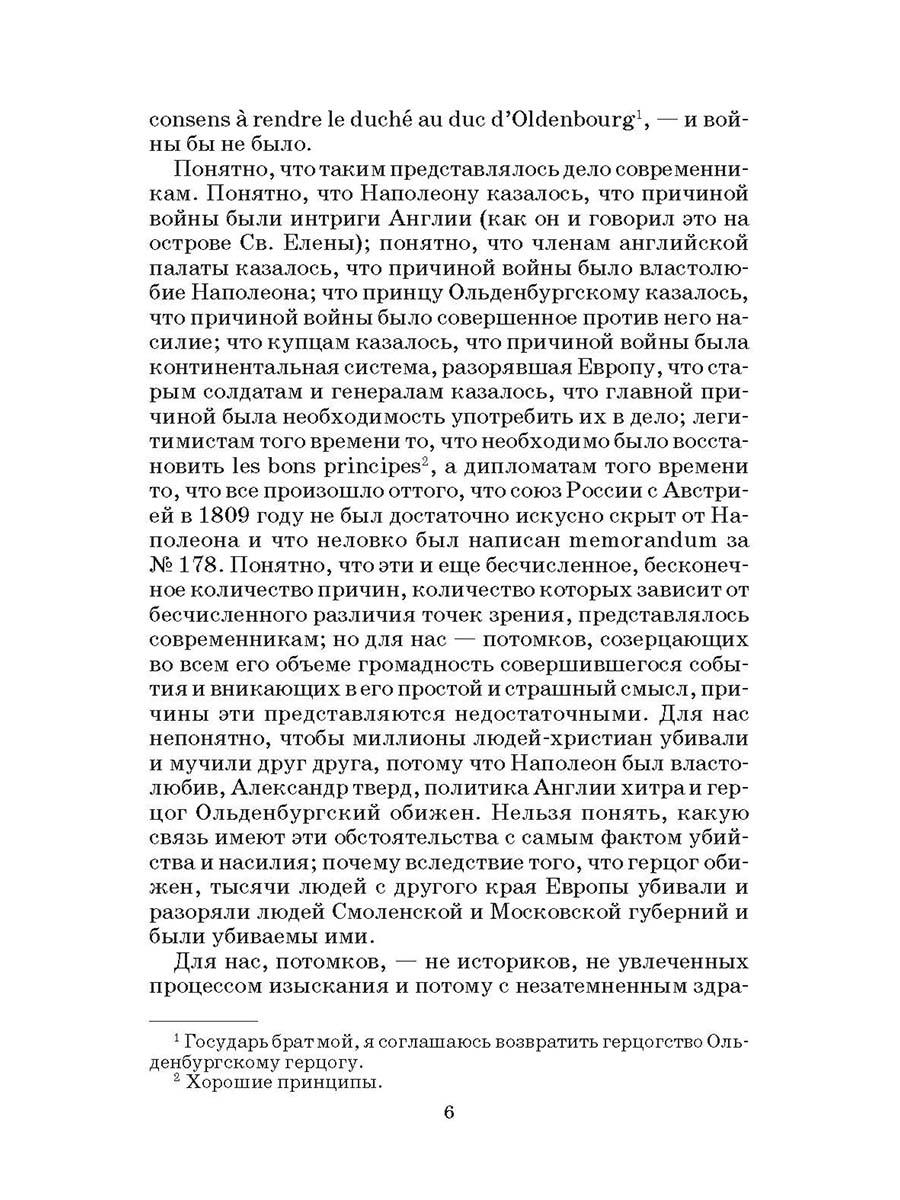 consens à rendre le duché au duc d'Oldenbourg$^1$, — и войны бы не было.

Понятно, что таким представлялось дело современникам. Понятно, что Наполеону казалось, что причиной войны были интриги Англии (как он и говорил это на острове Св. Елены); понятно, что членам английской палаты казалось, что причиной войны было властолюбие Наполеона; что принцу Ольденбургскому казалось, что причиной войны было совершенное против него насилие; что купцам казалось, что причиной войны была континентальная система, разорявшая Европу, что старым солдатам и генералам казалось, что главной причиной была необходимость употребить их в дело; легитимистам того времени то, что необходимо было восстановить les bons principes$^2$, а дипломатам того времени то, что все произошло оттого, что союз России с Австрией в 1809 году не был достаточно искусно скрыт от Наполеона и что неловко был написан memorandum за № 178. Понятно, что эти и еще бесчисленное, бесконечное количество причин, количество которых зависит от бесчисленного различия точек зрения, представлялось современникам; но для нас — потомков, созерцающих во всем его объеме громадность совершившегося события и вникающих в его простой и страшный смысл, причины эти представляются недостаточными. Для нас непонятно, чтобы миллионы людей-христиан убивали и мучили друг друга, потому что Наполеон был властолюбив, Александр тверд, политика Англии хитра и герцог Ольденбургский обижен. Нельзя понять, какую связь имеют эти обстоятельства с самым фактом убийства и насилия; почему вследствие того, что герцог обижен, тысячи людей с другого края Европы убивали и разоряли людей Смоленской и Московской губерний и были убиваемы ими.

Для нас, потомков, — не историков, не увлеченных процессом изыскания и потому с незатемненным здра-

$^1$ Государь брат мой, я соглашаюсь возвратить герцогство Ольденбургскому герцогу.
$^2$ Хорошие принципы.

6